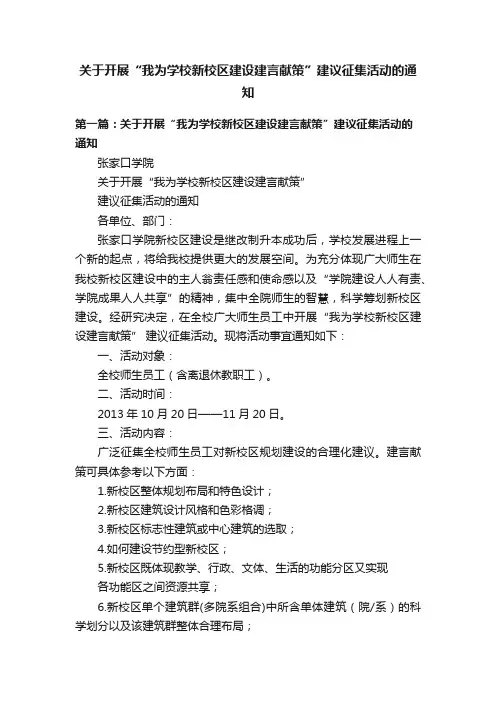 关于开展“我为学校新校区建设建言献策”建议征集活动的通知

第一篇：关于开展“我为学校新校区建设建言献策”建议征集活动的通知

张家口学院

关于开展“我为学校新校区建设建言献策”

建议征集活动的通知

各单位、部门：

张家口学院新校区建设是继改制升本成功后，学校发展进程上一个新的起点，将给我校提供更大的发展空间。为充分体现广大师生在我校新校区建设中的主人翁责任感和使命感以及“学院建设人人有责、学院成果人人共享”的精神，集中全院师生的智慧，科学筹划新校区建设。经研究决定，在全校广大师生员工中开展“我为学校新校区建设建言献策” 建议征集活动。现将活动事宜通知如下：

一、活动对象：

全校师生员工（含离退休教职工）。

二、活动时间：

2013 年 10 月 20 日——11 月 20 日。

三、活动内容：

广泛征集全校师生员工对新校区规划建设的合理化建议。建言献策可具体参考以下方面：

1.新校区整体规划布局和特色设计；

2.新校区建筑设计风格和色彩格调；

3.新校区标志性建筑或中心建筑的选取；

4.如何建设节约型新校区；

5.新校区既体现教学、行政、文体、生活的功能分区又实现

各功能区之间资源共享；

6.新校区单个建筑群(多院系组合)中所含单体建筑（院/系）的科学划分以及该建筑群整体合理布局；